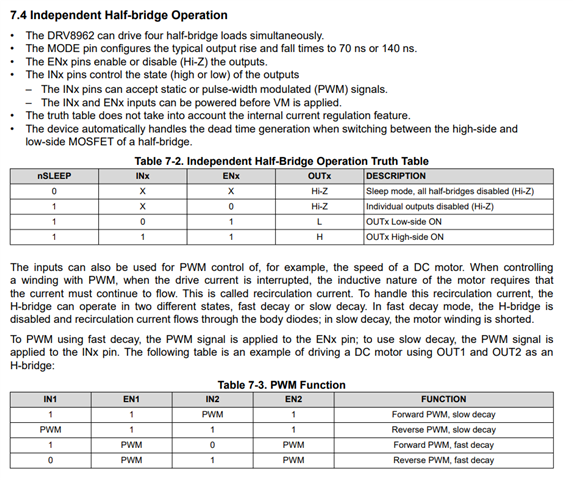 7.4 Independent Half-bridge Operation

• The DRV8962 can drive four half-bridge loads simultaneously.
• The MODE pin configures the typical output rise and fall times to 70 ns or 140 ns.
• The ENx pins enable or disable (Hi-Z) the outputs.
• The INx pins control the state (high or low) of the outputs
  – The INx pins can accept static or pulse-width modulated (PWM) signals.
  – The INx and ENx inputs can be powered before VM is applied.
• The truth table does not take into account the internal current regulation feature.
• The device automatically handles the dead time generation when switching between the high-side and low-side MOSFET of a half-bridge.

Table 7-2. Independent Half-Bridge Operation Truth Table

| nSLEEP | INx | ENx | OUTx | DESCRIPTION |
|---|---|---|---|---|
| 0 | X | X | Hi-Z | Sleep mode, all half-bridges disabled (Hi-Z) |
| 1 | X | 0 | Hi-Z | Individual outputs disabled (Hi-Z) |
| 1 | 0 | 1 | L | OUTx Low-side ON |
| 1 | 1 | 1 | H | OUTx High-side ON |

The inputs can also be used for PWM control of, for example, the speed of a DC motor. When controlling a winding with PWM, when the drive current is interrupted, the inductive nature of the motor requires that the current must continue to flow. This is called recirculation current. To handle this recirculation current, the H-bridge can operate in two different states, fast decay or slow decay. In fast decay mode, the H-bridge is disabled and recirculation current flows through the body diodes; in slow decay, the motor winding is shorted.

To PWM using fast decay, the PWM signal is applied to the ENx pin; to use slow decay, the PWM signal is applied to the INx pin. The following table is an example of driving a DC motor using OUT1 and OUT2 as an H-bridge:

Table 7-3. PWM Function

| IN1 | EN1 | IN2 | EN2 | FUNCTION |
|---|---|---|---|---|
| 1 | 1 | PWM | 1 | Forward PWM, slow decay |
| PWM | 1 | 1 | 1 | Reverse PWM, slow decay |
| 1 | PWM | 0 | PWM | Forward PWM, fast decay |
| 0 | PWM | 1 | PWM | Reverse PWM, fast decay |